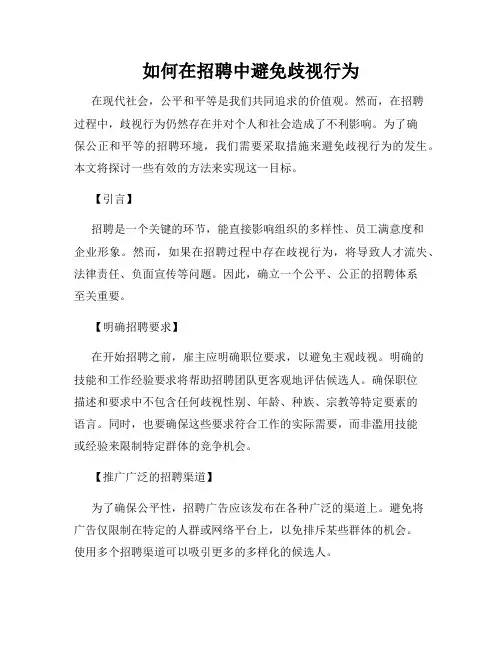 如何在招聘中避免歧视行为

在现代社会，公平和平等是我们共同追求的价值观。然而，在招聘过程中，歧视行为仍然存在并对个人和社会造成了不利影响。为了确保公正和平等的招聘环境，我们需要采取措施来避免歧视行为的发生。本文将探讨一些有效的方法来实现这一目标。

【引言】

招聘是一个关键的环节，能直接影响组织的多样性、员工满意度和企业形象。然而，如果在招聘过程中存在歧视行为，将导致人才流失、法律责任、负面宣传等问题。因此，确立一个公平、公正的招聘体系至关重要。

【明确招聘要求】

在开始招聘之前，雇主应明确职位要求，以避免主观歧视。明确的技能和工作经验要求将帮助招聘团队更客观地评估候选人。确保职位描述和要求中不包含任何歧视性别、年龄、种族、宗教等特定要素的语言。同时，也要确保这些要求符合工作的实际需要，而非滥用技能或经验来限制特定群体的竞争机会。

【推广广泛的招聘渠道】

为了确保公平性，招聘广告应该发布在各种广泛的渠道上。避免将广告仅限制在特定的人群或网络平台上，以免排斥某些群体的机会。使用多个招聘渠道可以吸引更多的多样化的候选人。